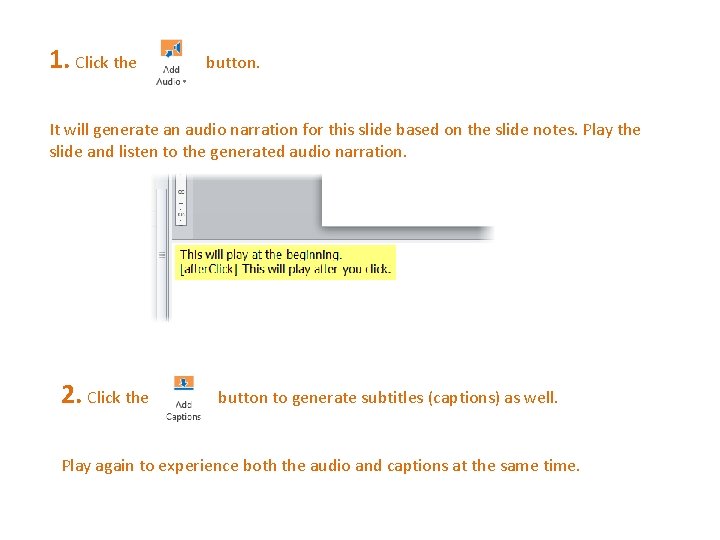 1. Click the Add Audio button.

It will generate an audio narration for this slide based on the slide notes. Play the slide and listen to the generated audio narration.

This will play at the beginning.
[afterClick] This will play after you click.

2. Click the Add Captions button to generate subtitles (captions) as well.

Play again to experience both the audio and captions at the same time.